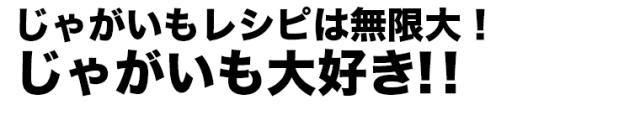 じゃがいもレシピは無限大！
じゃがいも大好き!!